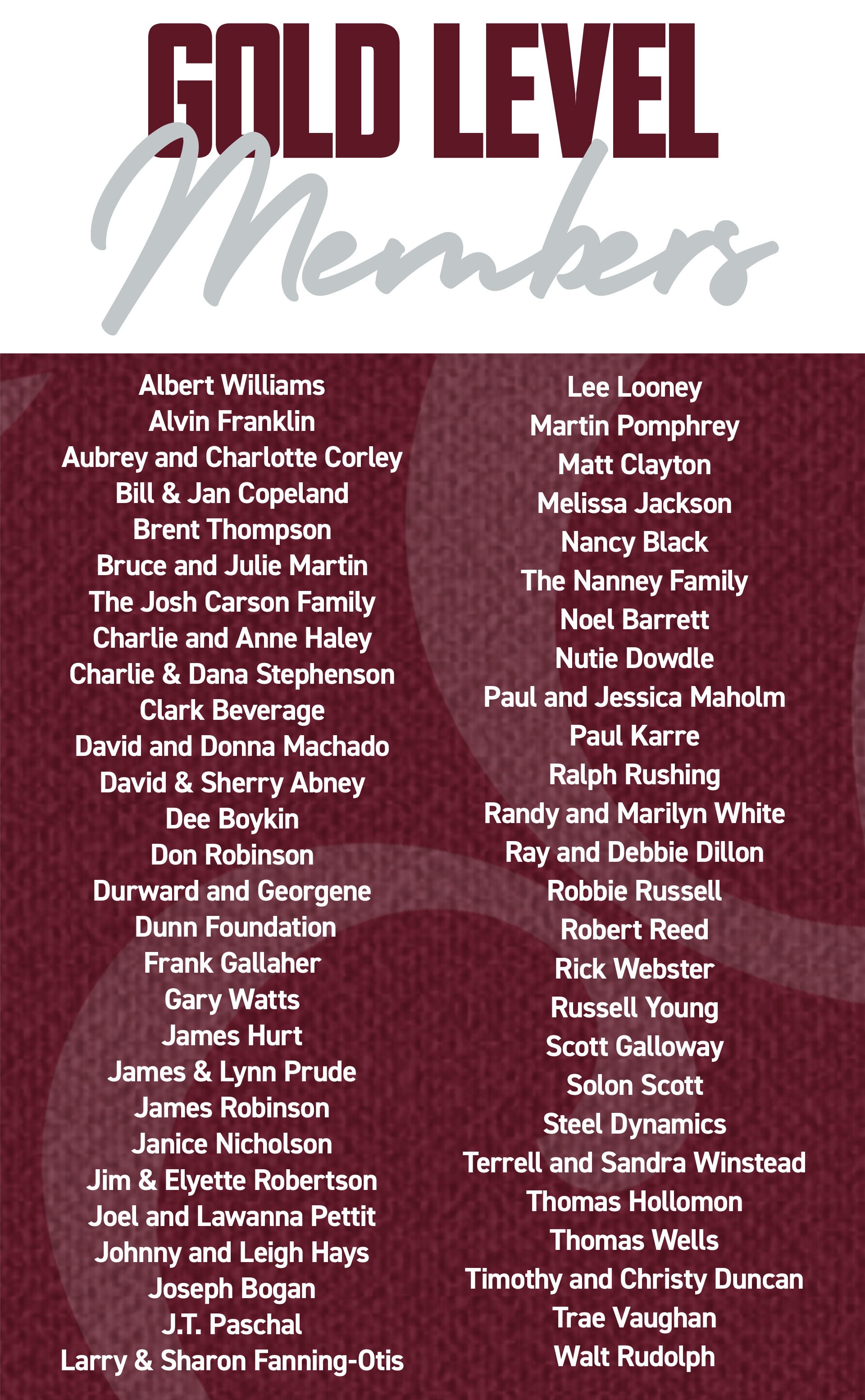 GOLD LEVEL
Members

Albert Williams
Alvin Franklin
Aubrey and Charlotte Corley
Bill & Jan Copeland
Brent Thompson
Bruce and Julie Martin
The Josh Carson Family
Charlie and Anne Haley
Charlie & Dana Stephenson
Clark Beverage
David and Donna Machado
David & Sherry Abney
Dee Boykin
Don Robinson
Durward and Georgene
Dunn Foundation
Frank Gallaher
Gary Watts
James Hurt
James & Lynn Prude
James Robinson
Janice Nicholson
Jim & Elyette Robertson
Joel and Lawanna Pettit
Johnny and Leigh Hays
Joseph Bogan
J.T. Paschal
Larry & Sharon Fanning-Otis

Lee Looney
Martin Pomphrey
Matt Clayton
Melissa Jackson
Nancy Black
The Nanney Family
Noel Barrett
Nutie Dowdle
Paul and Jessica Maholm
Paul Karre
Ralph Rushing
Randy and Marilyn White
Ray and Debbie Dillon
Robbie Russell
Robert Reed
Rick Webster
Russell Young
Scott Galloway
Solon Scott
Steel Dynamics
Terrell and Sandra Winstead
Thomas Hollomon
Thomas Wells
Timothy and Christy Duncan
Trae Vaughan
Walt Rudolph